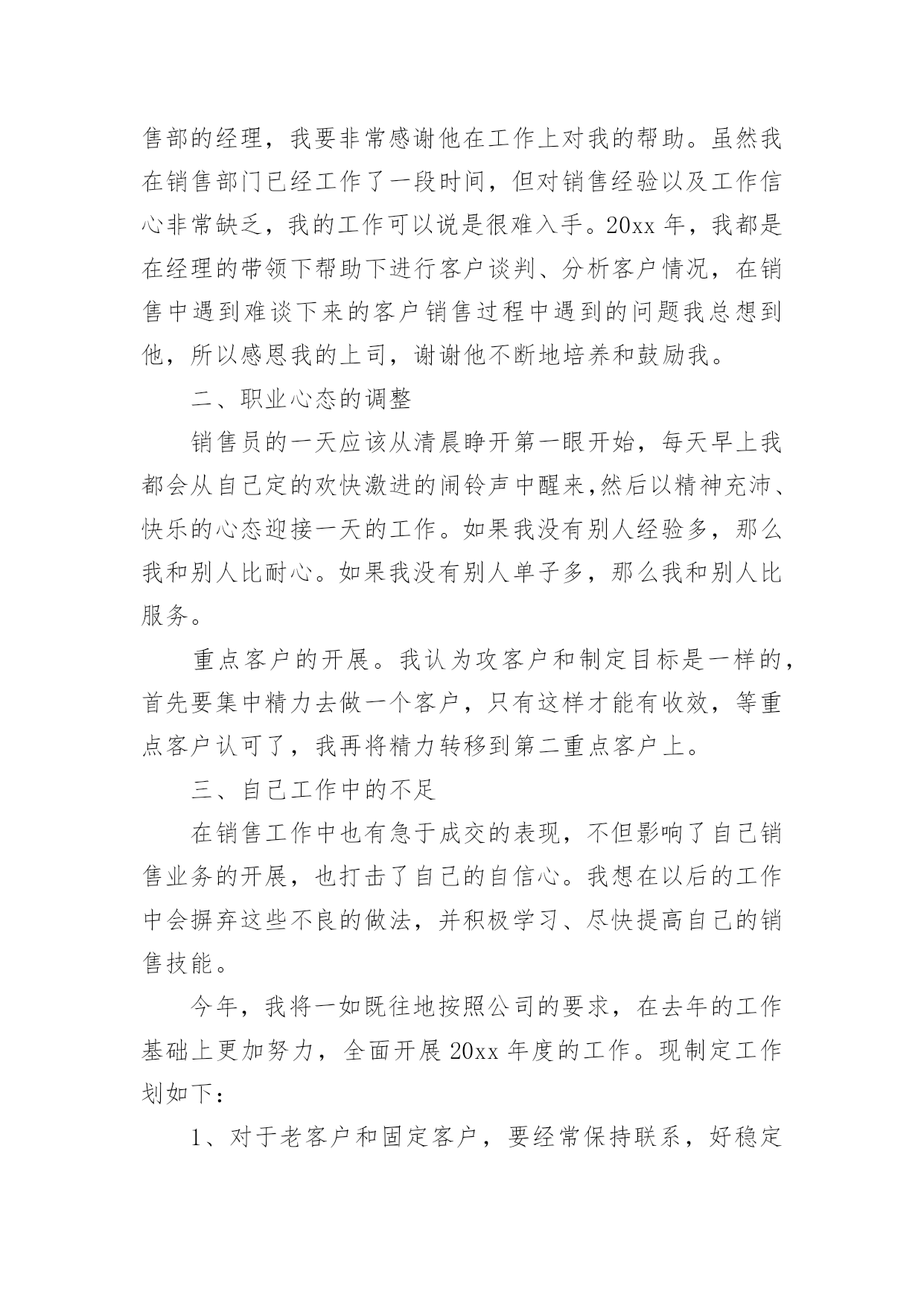 售部的经理，我要非常感谢他在工作上对我的帮助。虽然我在销售部门已经工作了一段时间，但对销售经验以及工作信心非常缺乏，我的工作可以说是很难入手。20xx 年，我都是在经理的带领下帮助下进行客户谈判、分析客户情况，在销售中遇到难谈下来的客户销售过程中遇到的问题我总想到他，所以感恩我的上司，谢谢他不断地培养和鼓励我。

二、职业心态的调整

销售员的一天应该从清晨睁开第一眼开始，每天早上我都会从自己定的欢快激进的闹铃声中醒来,然后以精神充沛、快乐的心态迎接一天的工作。如果我没有别人经验多，那么我和别人比耐心。如果我没有别人单子多，那么我和别人比服务。

重点客户的开展。我认为攻客户和制定目标是一样的，首先要集中精力去做一个客户，只有这样才能有收效，等重点客户认可了，我再将精力转移到第二重点客户上。

三、自己工作中的不足

在销售工作中也有急于成交的表现，不但影响了自己销售业务的开展，也打击了自己的自信心。我想在以后的工作中会摒弃这些不良的做法，并积极学习、尽快提高自己的销售技能。

今年，我将一如既往地按照公司的要求，在去年的工作基础上更加努力，全面开展 20xx 年度的工作。现制定工作划如下：

1、对于老客户和固定客户，要经常保持联系，好稳定